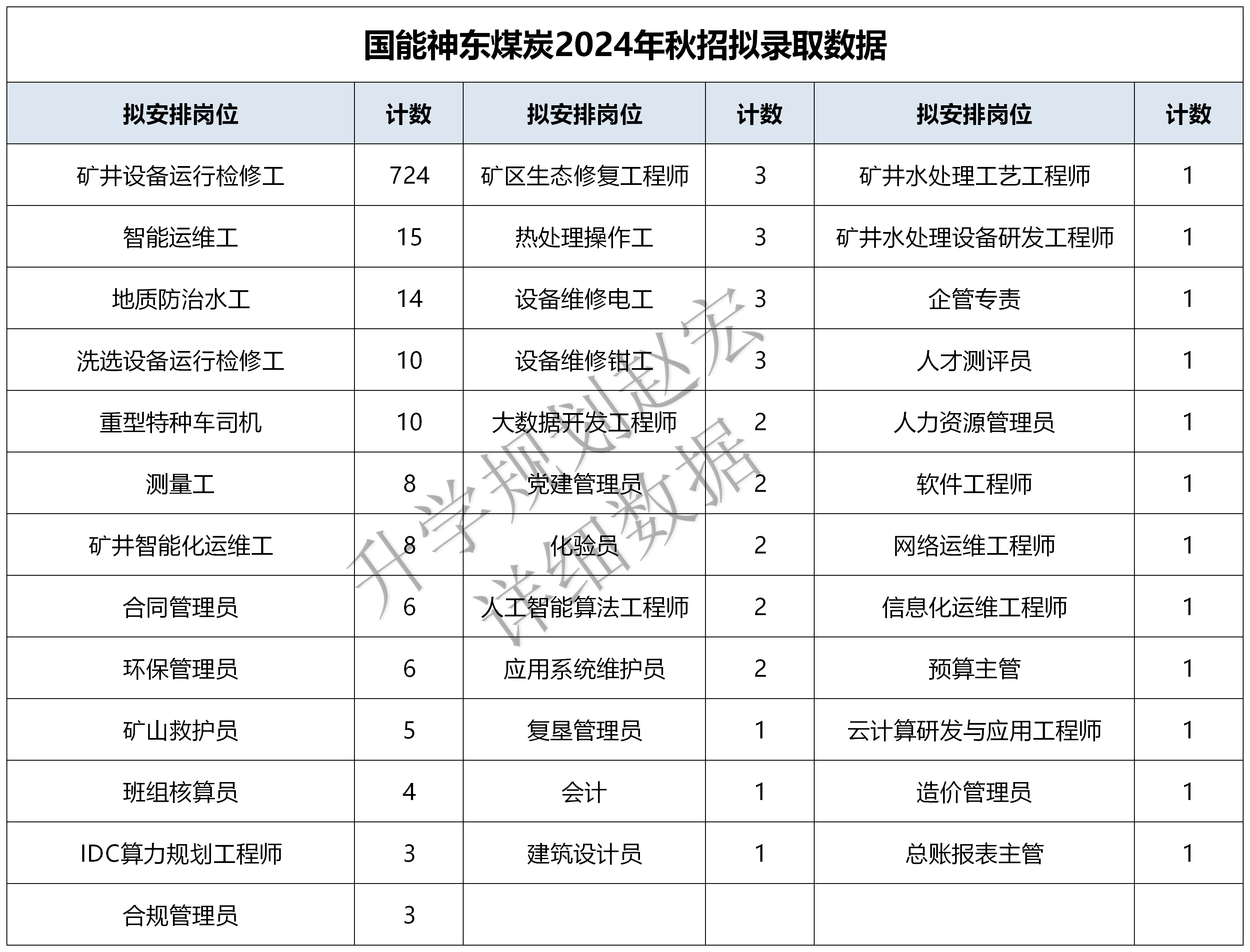 国能神东煤炭2024年秋招拟录取数据

| 拟安排岗位 | 计数 | 拟安排岗位 | 计数 | 拟安排岗位 | 计数 |
|---|---|---|---|---|---|
| 矿井设备运行检修工 | 724 | 矿区生态修复工程师 | 3 | 矿井水处理工艺工程师 | 1 |
| 智能运维工 | 15 | 热处理操作工 | 3 | 矿井水处理设备研发工程师 | 1 |
| 地质防治水工 | 14 | 设备维修电工 | 3 | 企管专责 | 1 |
| 洗选设备运行检修工 | 10 | 设备维修钳工 | 3 | 人才测评员 | 1 |
| 重型特种车司机 | 10 | 大数据开发工程师 | 2 | 人力资源管理员 | 1 |
| 测量工 | 8 | 党建管理员 | 2 | 软件工程师 | 1 |
| 矿井智能化运维工 | 8 | 化验员 | 2 | 网络运维工程师 | 1 |
| 合同管理员 | 6 | 人工智能算法工程师 | 2 | 信息化运维工程师 | 1 |
| 环保管理员 | 6 | 应用系统维护员 | 2 | 预算主管 | 1 |
| 矿山救护员 | 5 | 复垦管理员 | 1 | 云计算研发与应用工程师 | 1 |
| 班组核算员 | 4 | 会计 | 1 | 造价管理员 | 1 |
| IDC算力规划工程师 | 3 | 建筑设计员 | 1 | 总账报表主管 | 1 |
| 合规管理员 | 3 | | | | |

升学规划赵宏
详细数据